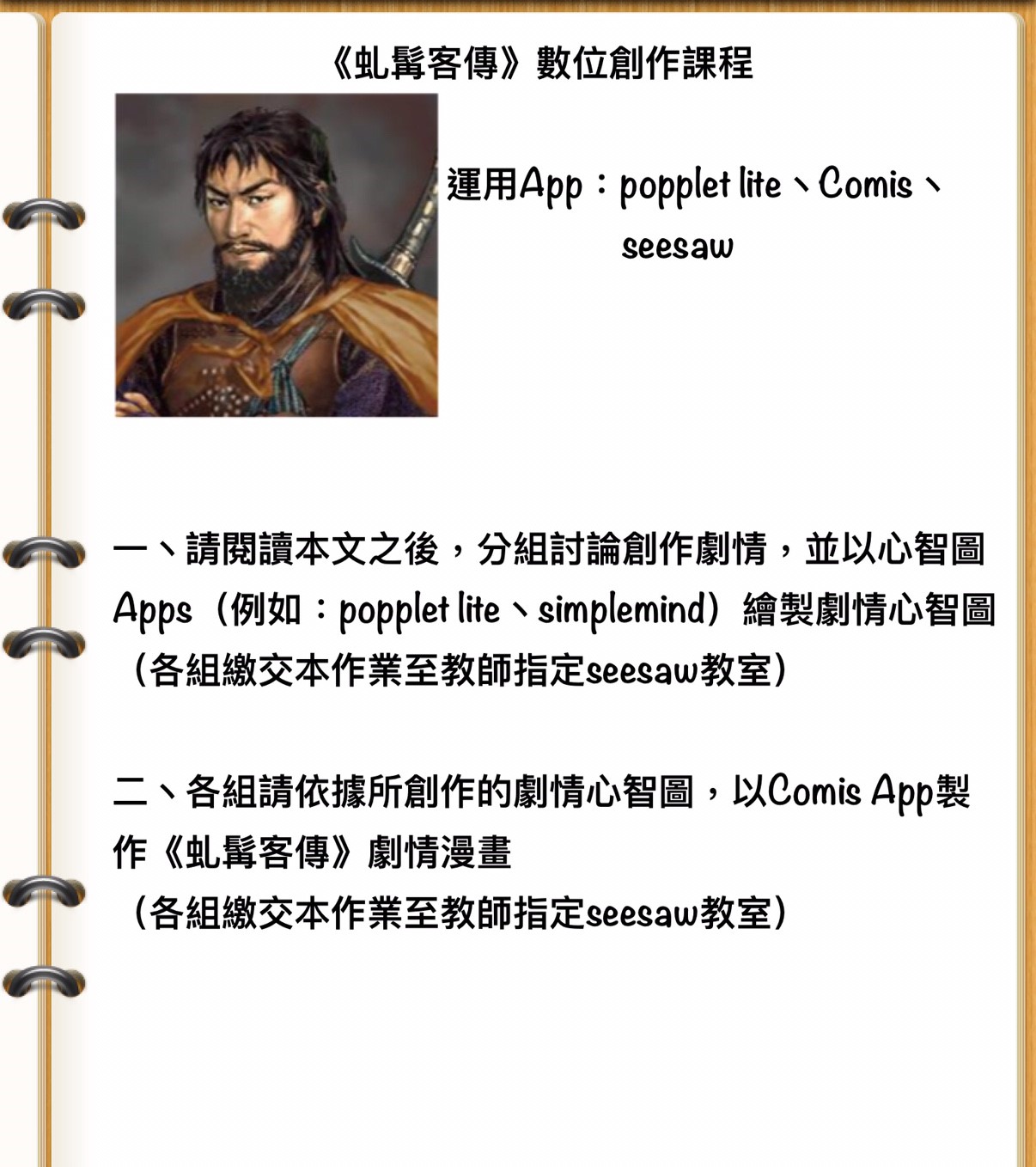 《虬髯客傳》數位創作課程

運用App：popplet lite、Comis、seesaw

一、請閱讀本文之後，分組討論創作劇情，並以心智圖Apps（例如：popplet lite、simplemind）繪製劇情心智圖
（各組繳交本作業至教師指定seesaw教室）

二、各組請依據所創作的劇情心智圖，以Comis App製作《虬髯客傳》劇情漫畫
（各組繳交本作業至教師指定seesaw教室）